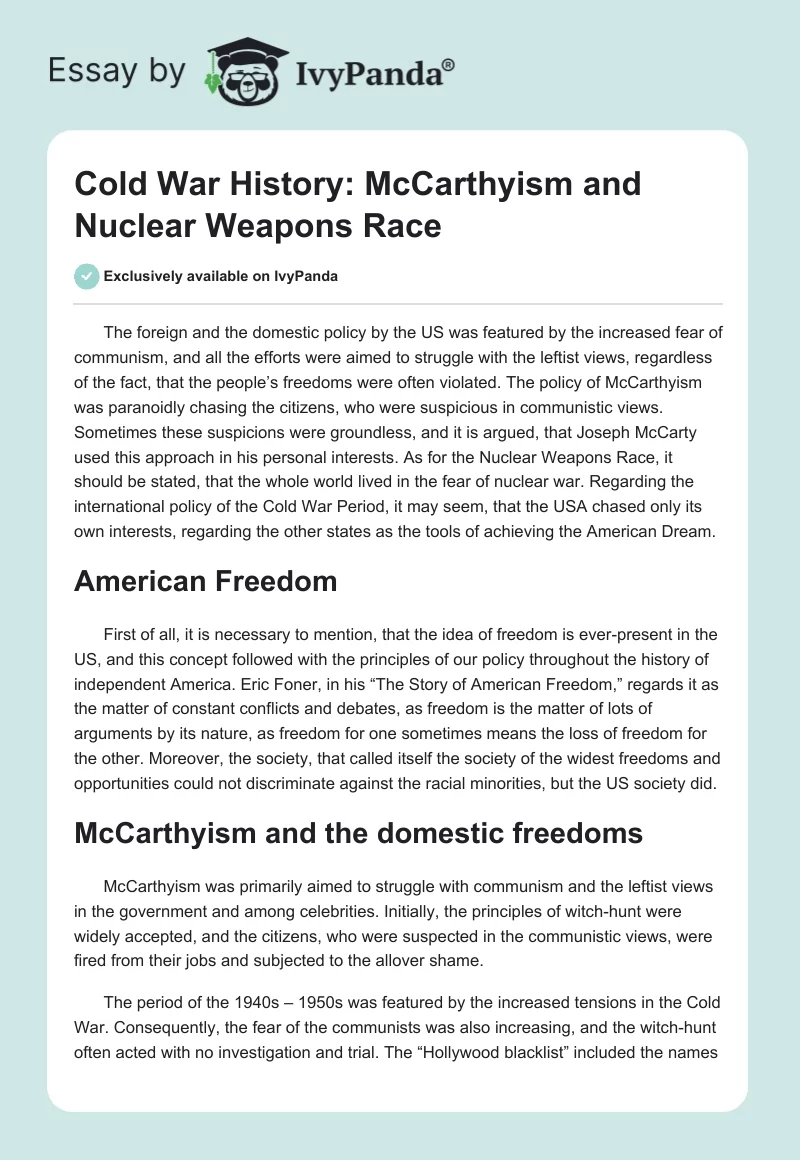 Essay by IvyPanda®

Cold War History: McCarthyism and Nuclear Weapons Race

Exclusively available on IvyPanda

The foreign and the domestic policy by the US was featured by the increased fear of communism, and all the efforts were aimed to struggle with the leftist views, regardless of the fact, that the people's freedoms were often violated. The policy of McCarthyism was paranoidly chasing the citizens, who were suspicious in communistic views. Sometimes these suspicions were groundless, and it is argued, that Joseph McCarty used this approach in his personal interests. As for the Nuclear Weapons Race, it should be stated, that the whole world lived in the fear of nuclear war. Regarding the international policy of the Cold War Period, it may seem, that the USA chased only its own interests, regarding the other states as the tools of achieving the American Dream.

American Freedom

First of all, it is necessary to mention, that the idea of freedom is ever-present in the US, and this concept followed with the principles of our policy throughout the history of independent America. Eric Foner, in his "The Story of American Freedom," regards it as the matter of constant conflicts and debates, as freedom is the matter of lots of arguments by its nature, as freedom for one sometimes means the loss of freedom for the other. Moreover, the society, that called itself the society of the widest freedoms and opportunities could not discriminate against the racial minorities, but the US society did.

McCarthyism and the domestic freedoms

McCarthyism was primarily aimed to struggle with communism and the leftist views in the government and among celebrities. Initially, the principles of witch-hunt were widely accepted, and the citizens, who were suspected in the communistic views, were fired from their jobs and subjected to the allover shame.

The period of the 1940s – 1950s was featured by the increased tensions in the Cold War. Consequently, the fear of the communists was also increasing, and the witch-hunt often acted with no investigation and trial. The "Hollywood blacklist" included the names